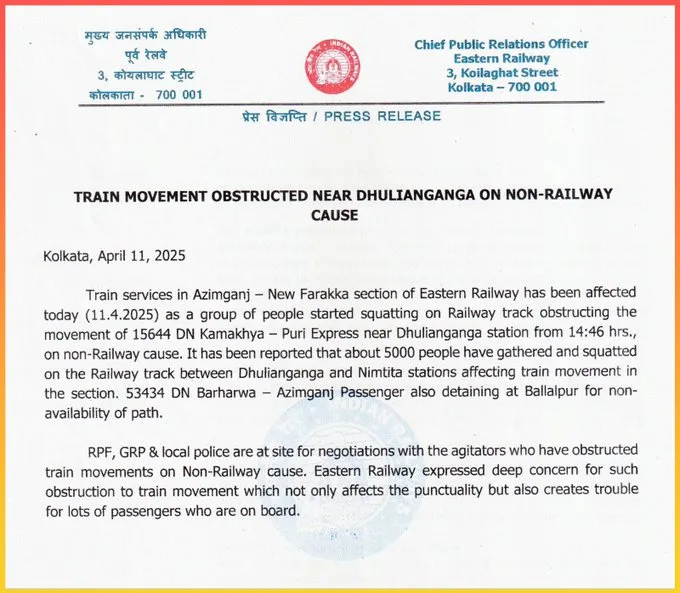 मुख्य जनसंपर्क अधिकारी
पूर्व रेलवे
3, कोयलाघाट स्ट्रीट
कोलकाता - 700 001

INDIAN RAILWAYS

Chief Public Relations Officer
Eastern Railway
3, Koilaghat Street
Kolkata – 700 001

प्रेस विज्ञप्ति / PRESS RELEASE

TRAIN MOVEMENT OBSTRUCTED NEAR DHULIANGANGA ON NON-RAILWAY CAUSE

Kolkata, April 11, 2025

Train services in Azimganj – New Farakka section of Eastern Railway has been affected today (11.4.2025) as a group of people started squatting on Railway track obstructing the movement of 15644 DN Kamakhya – Puri Express near Dhulianganga station from 14:46 hrs., on non-Railway cause. It has been reported that about 5000 people have gathered and squatted on the Railway track between Dhulianganga and Nimtita stations affecting train movement in the section. 53434 DN Barharwa – Azimganj Passenger also detaining at Ballalpur for non-availability of path.

RPF, GRP & local police are at site for negotiations with the agitators who have obstructed train movements on Non-Railway cause. Eastern Railway expressed deep concern for such obstruction to train movement which not only affects the punctuality but also creates trouble for lots of passengers who are on board.